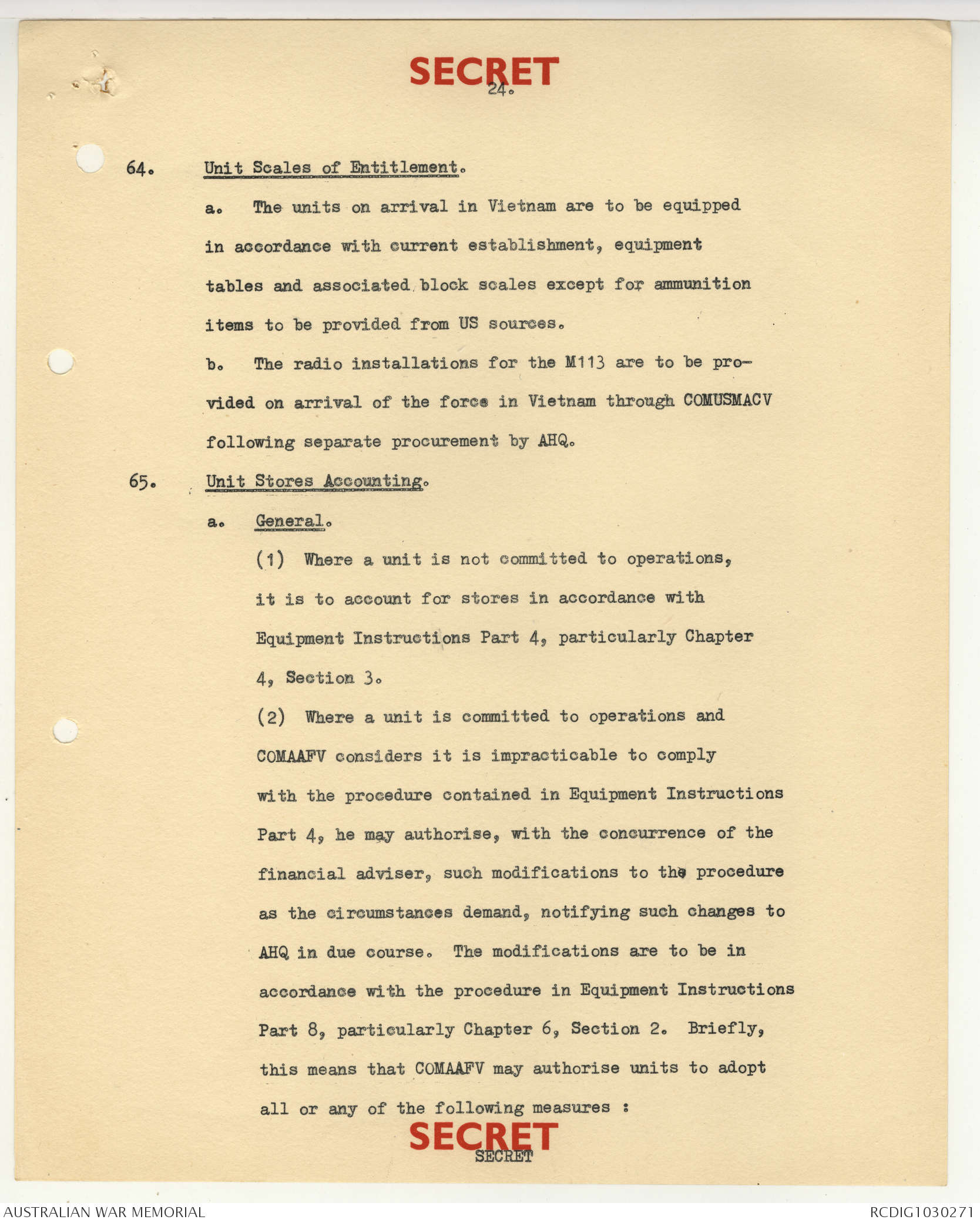 SECRET

24.

64. Unit Scales of Entitlement.

a. The units on arrival in Vietnam are to be equipped in accordance with current establishment, equipment tables and associated block scales except for ammunition items to be provided from US sources.

b. The radio installations for the M113 are to be provided on arrival of the force in Vietnam through COMUSMACV following separate procurement by AHQ.

65. Unit Stores Accounting.

a. General.

(1) Where a unit is not committed to operations, it is to account for stores in accordance with Equipment Instructions Part 4, particularly Chapter 4, Section 3.

(2) Where a unit is committed to operations and COMAAFV considers it is impracticable to comply with the procedure contained in Equipment Instructions Part 4, he may authorise, with the concurrence of the financial adviser, such modifications to the procedure as the circumstances demand, notifying such changes to AHQ in due course. The modifications are to be in accordance with the procedure in Equipment Instructions Part 8, particularly Chapter 6, Section 2. Briefly, this means that COMAAFV may authorise units to adopt all or any of the following measures :

SECRET
SECRET

AUSTRALIAN WAR MEMORIAL

RCDIG1030271